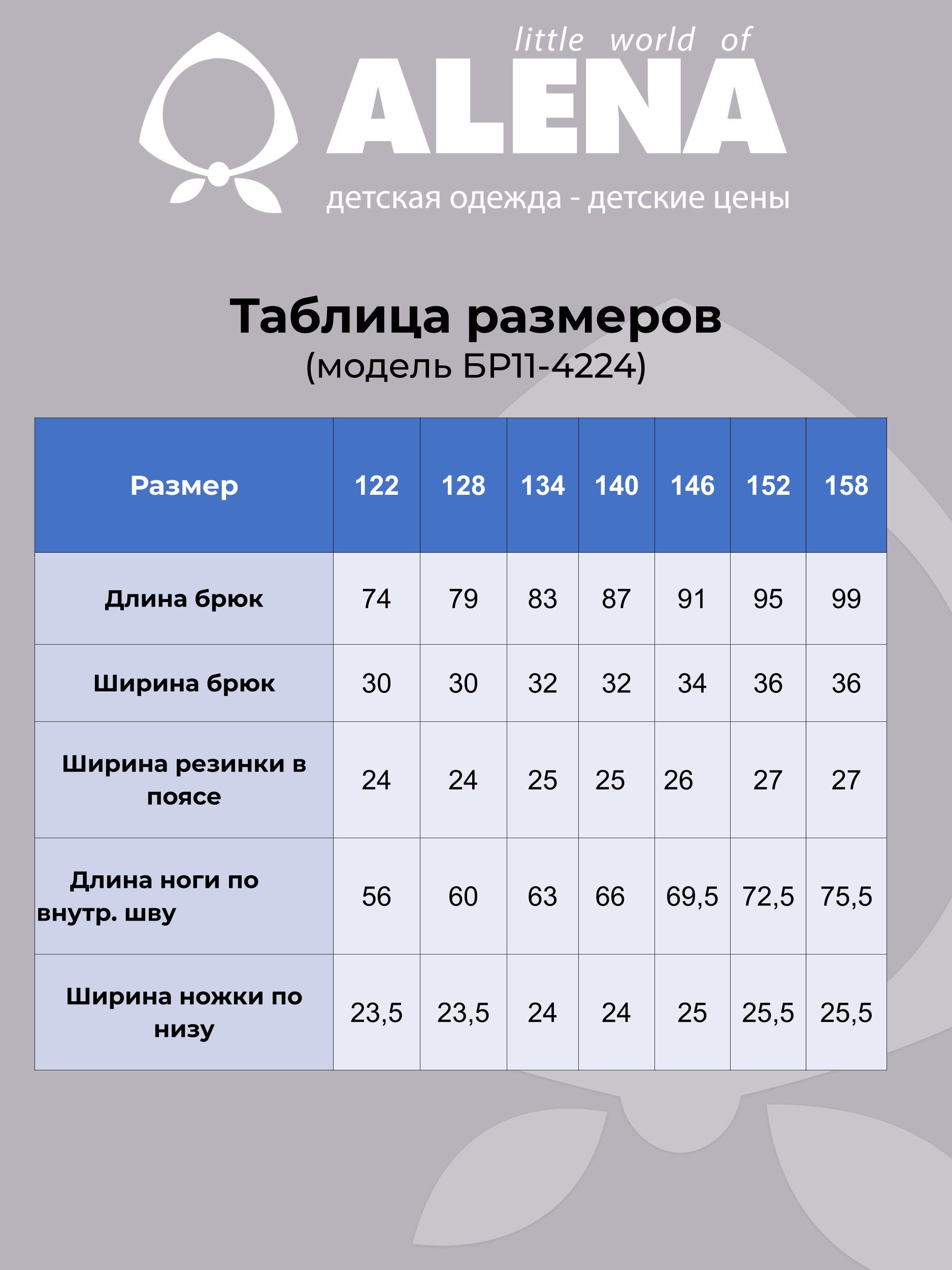 little world of
ALENA
детская одежда - детские цены

Таблица размеров
(модель БР11-4224)

| Размер | 122 | 128 | 134 | 140 | 146 | 152 | 158 |
|---|---|---|---|---|---|---|---|
| Длина брюк | 74 | 79 | 83 | 87 | 91 | 95 | 99 |
| Ширина брюк | 30 | 30 | 32 | 32 | 34 | 36 | 36 |
| Ширина резинки в поясе | 24 | 24 | 25 | 25 | 26 | 27 | 27 |
| Длина ноги по внутр. шву | 56 | 60 | 63 | 66 | 69,5 | 72,5 | 75,5 |
| Ширина ножки по низу | 23,5 | 23,5 | 24 | 24 | 25 | 25,5 | 25,5 |